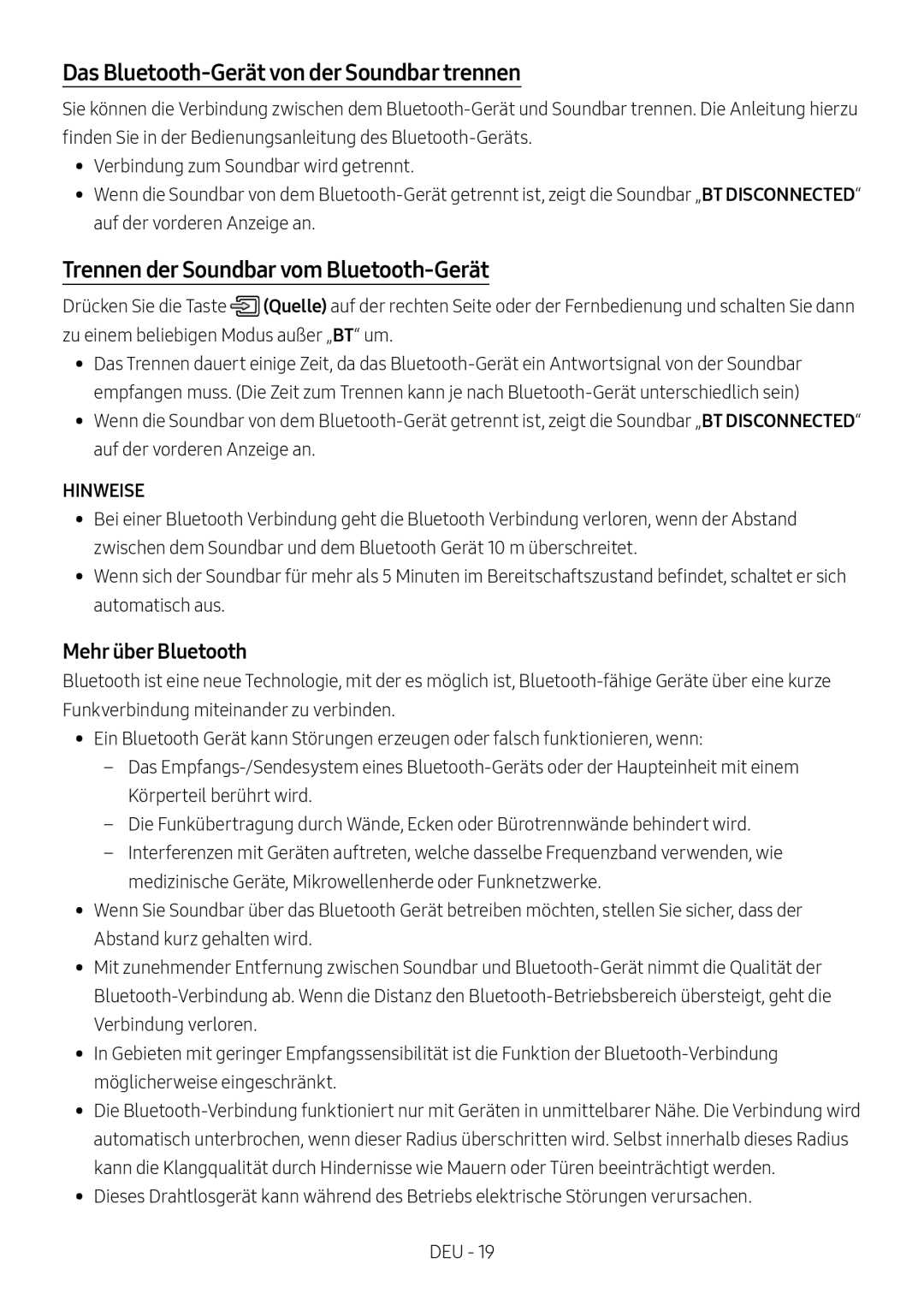 Das Bluetooth-Gerät von der Soundbar trennen

Sie können die Verbindung zwischen dem Bluetooth-Gerät und Soundbar trennen. Die Anleitung hierzu finden Sie in der Bedienungsanleitung des Bluetooth-Geräts.

• Verbindung zum Soundbar wird getrennt.
• Wenn die Soundbar von dem Bluetooth-Gerät getrennt ist, zeigt die Soundbar „BT DISCONNECTED“ auf der vorderen Anzeige an.

Trennen der Soundbar vom Bluetooth-Gerät

Drücken Sie die Taste (Quelle) auf der rechten Seite oder der Fernbedienung und schalten Sie dann zu einem beliebigen Modus außer „BT“ um.

• Das Trennen dauert einige Zeit, da das Bluetooth-Gerät ein Antwortsignal von der Soundbar empfangen muss. (Die Zeit zum Trennen kann je nach Bluetooth-Gerät unterschiedlich sein)
• Wenn die Soundbar von dem Bluetooth-Gerät getrennt ist, zeigt die Soundbar „BT DISCONNECTED“ auf der vorderen Anzeige an.

HINWEISE

• Bei einer Bluetooth Verbindung geht die Bluetooth Verbindung verloren, wenn der Abstand zwischen dem Soundbar und dem Bluetooth Gerät 10 m überschreitet.
• Wenn sich der Soundbar für mehr als 5 Minuten im Bereitschaftszustand befindet, schaltet er sich automatisch aus.

Mehr über Bluetooth

Bluetooth ist eine neue Technologie, mit der es möglich ist, Bluetooth-fähige Geräte über eine kurze Funkverbindung miteinander zu verbinden.

• Ein Bluetooth Gerät kann Störungen erzeugen oder falsch funktionieren, wenn:
– Das Empfangs-/Sendesystem eines Bluetooth-Geräts oder der Haupteinheit mit einem Körperteil berührt wird.
– Die Funkübertragung durch Wände, Ecken oder Bürotrennwände behindert wird.
– Interferenzen mit Geräten auftreten, welche dasselbe Frequenzband verwenden, wie medizinische Geräte, Mikrowellenherde oder Funknetzwerke.
• Wenn Sie Soundbar über das Bluetooth Gerät betreiben möchten, stellen Sie sicher, dass der Abstand kurz gehalten wird.
• Mit zunehmender Entfernung zwischen Soundbar und Bluetooth-Gerät nimmt die Qualität der Bluetooth-Verbindung ab. Wenn die Distanz den Bluetooth-Betriebsbereich übersteigt, geht die Verbindung verloren.
• In Gebieten mit geringer Empfangssensibilität ist die Funktion der Bluetooth-Verbindung möglicherweise eingeschränkt.
• Die Bluetooth-Verbindung funktioniert nur mit Geräten in unmittelbarer Nähe. Die Verbindung wird automatisch unterbrochen, wenn dieser Radius überschritten wird. Selbst innerhalb dieses Radius kann die Klangqualität durch Hindernisse wie Mauern oder Türen beeinträchtigt werden.
• Dieses Drahtlosgerät kann während des Betriebs elektrische Störungen verursachen.

DEU - 19